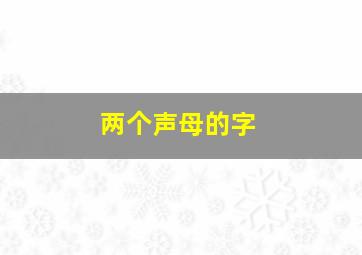 两个声母的字